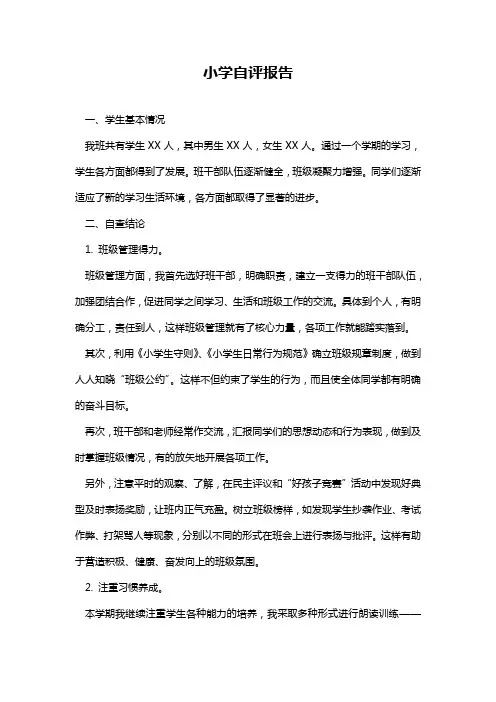 小学自评报告

一、学生基本情况

我班共有学生 XX 人，其中男生 XX 人，女生 XX 人。通过一个学期的学习，学生各方面都得到了发展。班干部队伍逐渐健全，班级凝聚力增强。同学们逐渐适应了新的学习生活环境，各方面都取得了显著的进步。

二、自查结论

1. 班级管理得力。

班级管理方面，我首先选好班干部，明确职责，建立一支得力的班干部队伍，加强团结合作，促进同学之间学习、生活和班级工作的交流。具体到个人，有明确分工，责任到人，这样班级管理就有了核心力量，各项工作就能踏实落到。

其次，利用《小学生守则》、《小学生日常行为规范》确立班级规章制度，做到人人知晓“班级公约”。这样不但约束了学生的行为，而且使全体同学都有明确的奋斗目标。

再次，班干部和老师经常作交流，汇报同学们的思想动态和行为表现，做到及时掌握班级情况，有的放矢地开展各项工作。

另外，注意平时的观察、了解，在民主评议和“好孩子竞赛”活动中发现好典型及时表扬奖励，让班内正气充盈。树立班级榜样，如发现学生抄袭作业、考试作弊、打架骂人等现象，分别以不同的形式在班会上进行表扬与批评。这样有助于营造积极、健康、奋发向上的班级氛围。

2. 注重习惯养成。

本学期我继续注重学生各种能力的培养，我采取多种形式进行朗读训练——